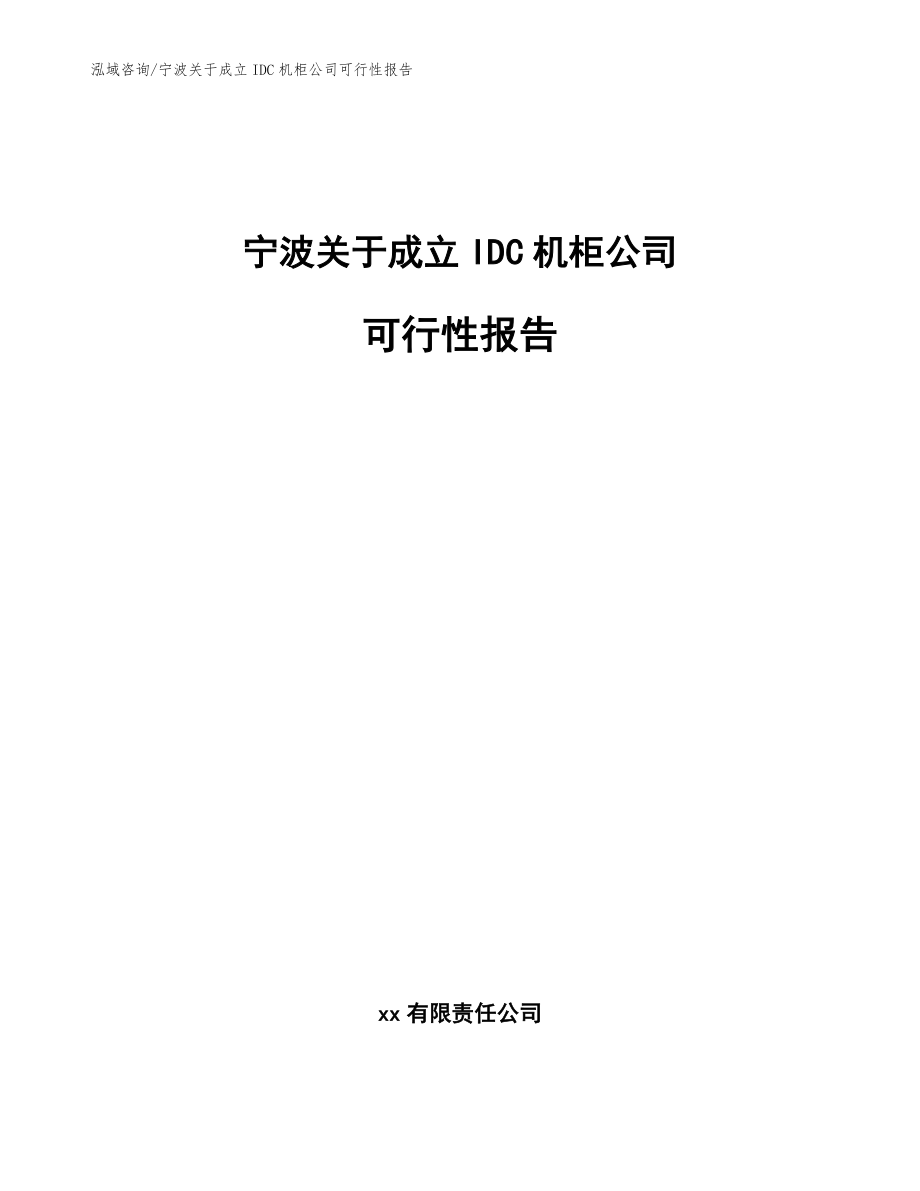 泓域咨询/宁波关于成立 IDC 机柜公司可行性报告

宁波关于成立 IDC 机柜公司

可行性报告

xx 有限责任公司